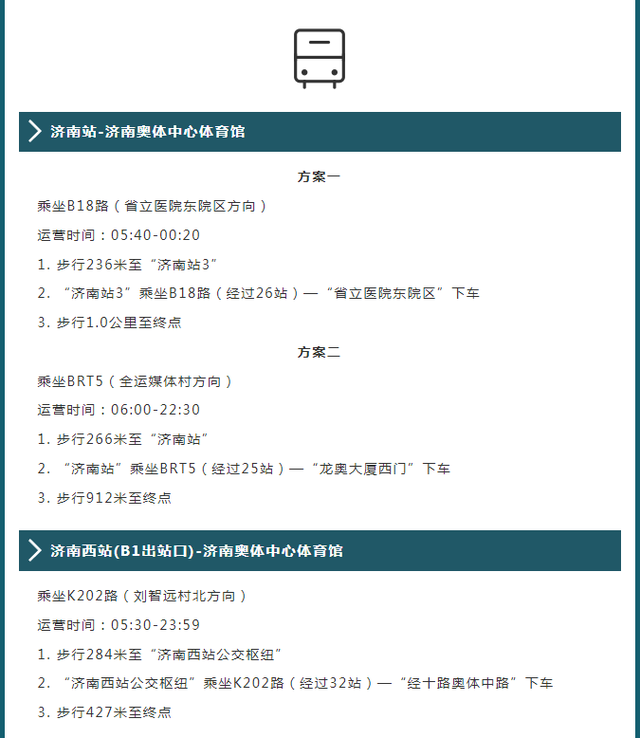 济南站-济南奥体中心体育馆

方案一

乘坐B18路（省立医院东院区方向）

运营时间：05:40-00:20

1. 步行236米至“济南站3”

2. “济南站3”乘坐B18路（经过26站）—“省立医院东院区”下车

3. 步行1.0公里至终点

方案二

乘坐BRT5（全运媒体村方向）

运营时间：06:00-22:30

1. 步行266米至“济南站”

2. “济南站”乘坐BRT5（经过25站）—“龙奥大厦西门”下车

3. 步行912米至终点

济南西站(B1出站口)-济南奥体中心体育馆

乘坐K202路（刘智远村北方向）

运营时间：05:30-23:59

1. 步行284米至“济南西站公交枢纽”

2. “济南西站公交枢纽”乘坐K202路（经过32站）—“经十路奥体中路”下车

3. 步行427米至终点